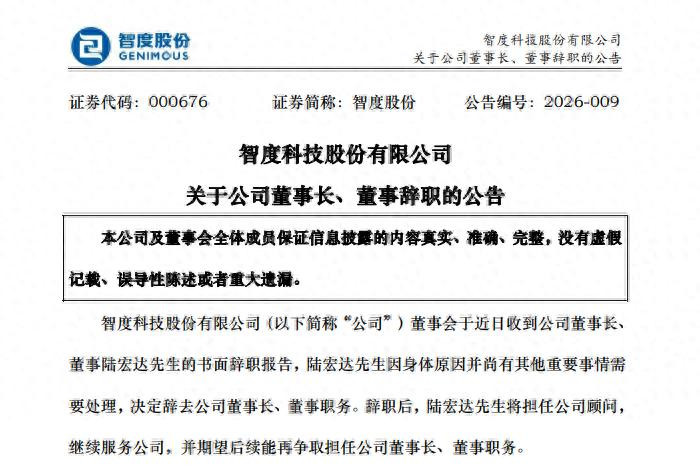 智度股份
GENIMOUS

智度科技股份有限公司
关于公司董事长、董事辞职的公告

证券代码：000676　　证券简称：智度股份　　公告编号：2026-009

智度科技股份有限公司
关于公司董事长、董事辞职的公告

本公司及董事会全体成员保证信息披露的内容真实、准确、完整，没有虚假记载、误导性陈述或者重大遗漏。

智度科技股份有限公司（以下简称“公司”）董事会于近日收到公司董事长、董事陆宏达先生的书面辞职报告，陆宏达先生因身体原因并尚有其他重要事情需要处理，决定辞去公司董事长、董事职务。辞职后，陆宏达先生将担任公司顾问，继续服务公司，并期望后续能再争取担任公司董事长、董事职务。